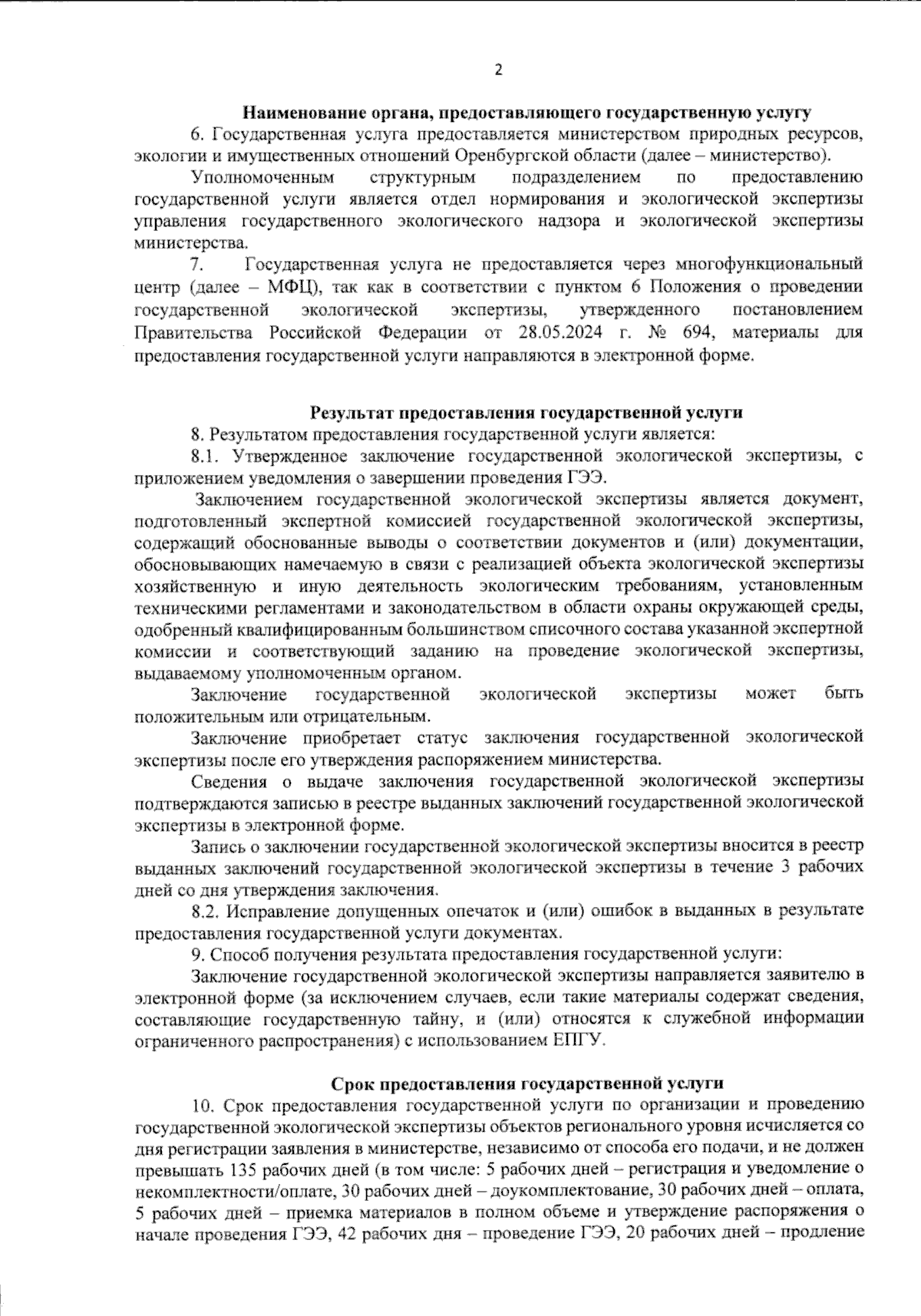 2

Наименование органа, предоставляющего государственную услугу

6. Государственная услуга предоставляется министерством природных ресурсов, экологии и имущественных отношений Оренбургской области (далее – министерство).

Уполномоченным структурным подразделением по предоставлению государственной услуги является отдел нормирования и экологической экспертизы управления государственного экологического надзора и экологической экспертизы министерства.

7. Государственная услуга не предоставляется через многофункциональный центр (далее – МФЦ), так как в соответствии с пунктом 6 Положения о проведении государственной экологической экспертизы, утвержденного постановлением Правительства Российской Федерации от 28.05.2024 г. № 694, материалы для предоставления государственной услуги направляются в электронной форме.

Результат предоставления государственной услуги

8. Результатом предоставления государственной услуги является:

8.1. Утвержденное заключение государственной экологической экспертизы, с приложением уведомления о завершении проведения ГЭЭ.

Заключением государственной экологической экспертизы является документ, подготовленный экспертной комиссией государственной экологической экспертизы, содержащий обоснованные выводы о соответствии документов и (или) документации, обосновывающих намечаемую в связи с реализацией объекта экологической экспертизы хозяйственную и иную деятельность экологическим требованиям, установленным техническими регламентами и законодательством в области охраны окружающей среды, одобренный квалифицированным большинством списочного состава указанной экспертной комиссии и соответствующий заданию на проведение экологической экспертизы, выдаваемому уполномоченным органом.

Заключение государственной экологической экспертизы может быть положительным или отрицательным.

Заключение приобретает статус заключения государственной экологической экспертизы после его утверждения распоряжением министерства.

Сведения о выдаче заключения государственной экологической экспертизы подтверждаются записью в реестре выданных заключений государственной экологической экспертизы в электронной форме.

Запись о заключении государственной экологической экспертизы вносится в реестр выданных заключений государственной экологической экспертизы в течение 3 рабочих дней со дня утверждения заключения.

8.2. Исправление допущенных опечаток и (или) ошибок в выданных в результате предоставления государственной услуги документах.

9. Способ получения результата предоставления государственной услуги:

Заключение государственной экологической экспертизы направляется заявителю в электронной форме (за исключением случаев, если такие материалы содержат сведения, составляющие государственную тайну, и (или) относятся к служебной информации ограниченного распространения) с использованием ЕПГУ.

Срок предоставления государственной услуги

10. Срок предоставления государственной услуги по организации и проведению государственной экологической экспертизы объектов регионального уровня исчисляется со дня регистрации заявления в министерстве, независимо от способа его подачи, и не должен превышать 135 рабочих дней (в том числе: 5 рабочих дней – регистрация и уведомление о некомплектности/оплате, 30 рабочих дней – доукомплектование, 30 рабочих дней – оплата, 5 рабочих дней – приемка материалов в полном объеме и утверждение распоряжения о начале проведения ГЭЭ, 42 рабочих дня – проведение ГЭЭ, 20 рабочих дней – продление